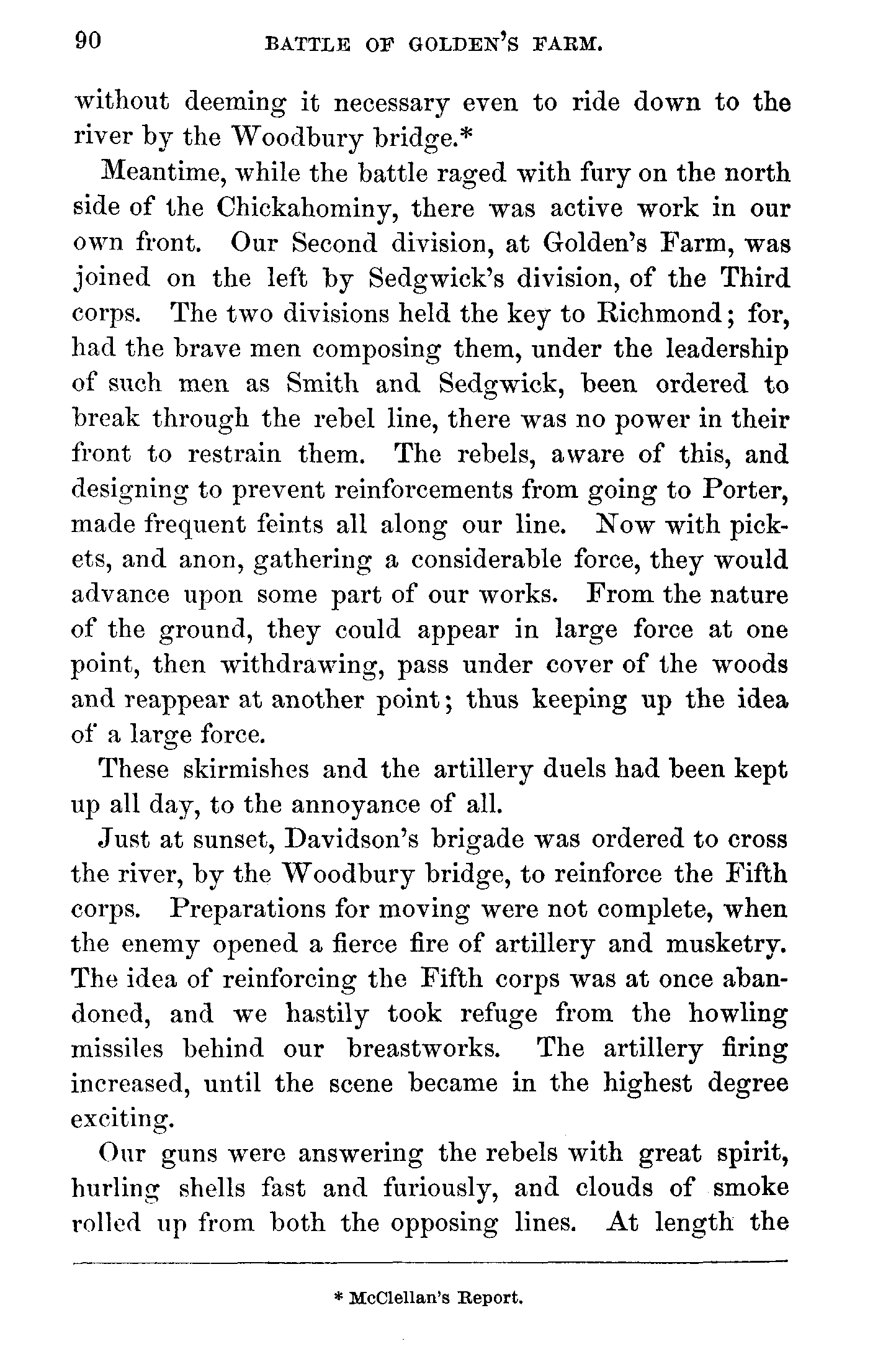 90 BATTLE OF GOLDEN'S FARM.

without deeming it necessary even to ride down to the river by the Woodbury bridge.*

Meantime, while the battle raged with fury on the north side of the Chickahominy, there was active work in our own front. Our Second division, at Golden's Farm, was joined on the left by Sedgwick's division, of the Third corps. The two divisions held the key to Richmond; for, had the brave men composing them, under the leadership of such men as Smith and Sedgwick, been ordered to break through the rebel line, there was no power in their front to restrain them. The rebels, aware of this, and designing to prevent reinforcements from going to Porter, made frequent feints all along our line. Now with pickets, and anon, gathering a considerable force, they would advance upon some part of our works. From the nature of the ground, they could appear in large force at one point, then withdrawing, pass under cover of the woods and reappear at another point; thus keeping up the idea of a large force.

These skirmishes and the artillery duels had been kept up all day, to the annoyance of all.

Just at sunset, Davidson's brigade was ordered to cross the river, by the Woodbury bridge, to reinforce the Fifth corps. Preparations for moving were not complete, when the enemy opened a fierce fire of artillery and musketry. The idea of reinforcing the Fifth corps was at once abandoned, and we hastily took refuge from the howling missiles behind our breastworks. The artillery firing increased, until the scene became in the highest degree exciting.

Our guns were answering the rebels with great spirit, hurling shells fast and furiously, and clouds of smoke rolled up from both the opposing lines. At length the

* McClellan's Report.